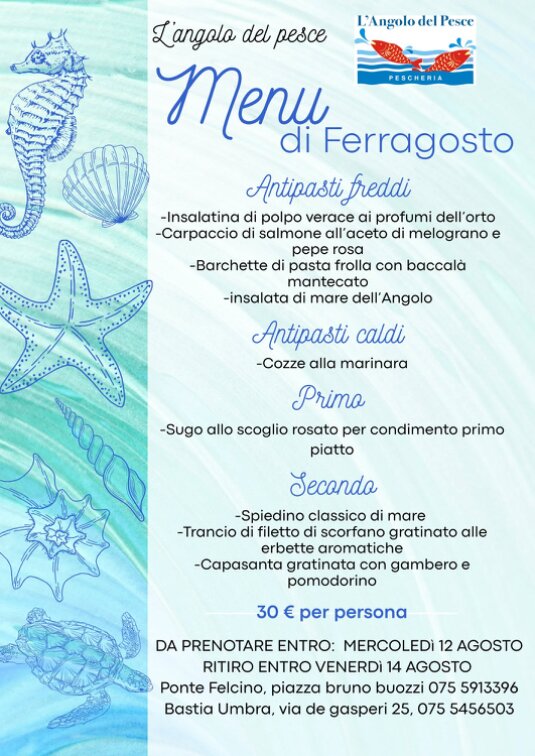 L'angolo del pesce

L'Angolo del Pesce
PESCHERIA

Menu
di Ferragosto

Antipasti freddi

-Insalatina di polpo verace ai profumi dell'orto
-Carpaccio di salmone all'aceto di melograno e pepe rosa
-Barchette di pasta frolla con baccalà mantecato
-insalata di mare dell'Angolo

Antipasti caldi

-Cozze alla marinara

Primo

-Sugo allo scoglio rosato per condimento primo piatto

Secondo

-Spiedino classico di mare
-Trancio di filetto di scorfano gratinato alle erbette aromatiche
-Capasanta gratinata con gambero e pomodorino

30 € per persona

DA PRENOTARE ENTRO: MERCOLEDì 12 AGOSTO
RITIRO ENTRO VENERDì 14 AGOSTO
Ponte Felcino, piazza bruno buozzi 075 5913396
Bastia Umbra, via de gasperi 25, 075 5456503